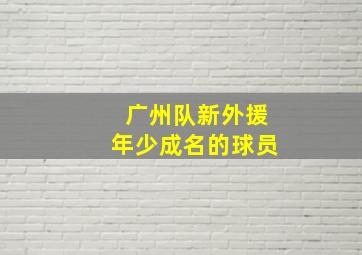 广州队新外援
年少成名的球员